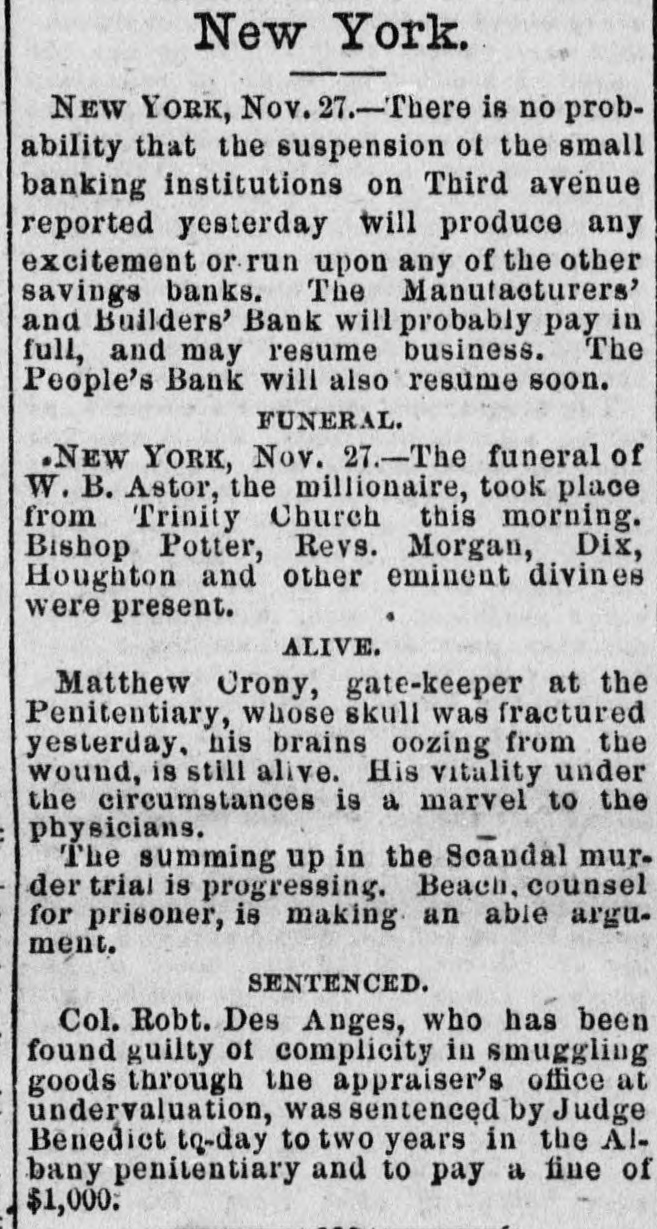 New York.

NEW YORK, Nov. 27.—There is no probability that the suspension of the small banking institutions on Third avenue reported yesterday will produce any excitement or run upon any of the other savings banks. The Manufacturers' and Builders' Bank will probably pay in full, and may resume business. The People's Bank will also resume soon.

FUNERAL.

NEW YORK, Nov. 27.—The funeral of W. B. Astor, the millionaire, took place from Trinity Church this morning. Bishop Potter, Revs. Morgan, Dix, Houghton and other eminent divines were present.

ALIVE.

Matthew Crony, gate-keeper at the Penitentiary, whose skull was fractured yesterday, his brains oozing from the wound, is still alive. His vitality under the circumstances is a marvel to the physicians.

The summing up in the Scandal murder trial is progressing. Beach, counsel for prisoner, is making an able argument.

SENTENCED.

Col. Robt. Des Anges, who has been found guilty of complicity in smuggling goods through the appraiser's office at undervaluation, was sentenced by Judge Benedict to-day to two years in the Albany penitentiary and to pay a fine of $1,000.